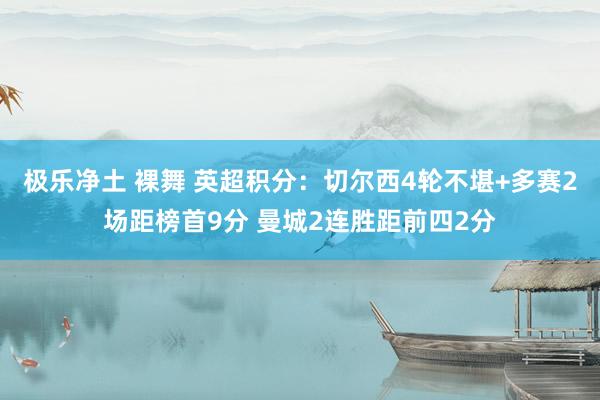 极乐净土 裸舞 英超积分：切尔西4轮不堪+多赛2场距榜首9分 曼城2连胜距前四2分